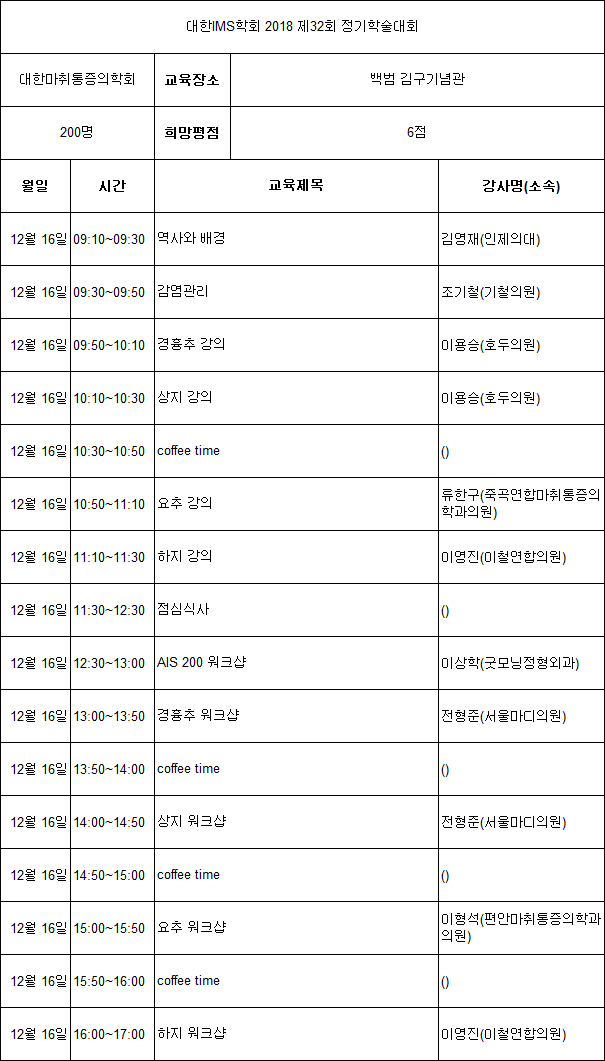 대한IMS학회 2018 제32회 정기학술대회

| 대한마취통증의학회 | 교육장소 | 백범 김구기념관 |
|---|---|---|
| 200명 | 희망평점 | 6점 |

| 월일 | 시간 | 교육제목 | 강사명(소속) |
|---|---|---|---|
| 12월 16일 | 09:10~09:30 | 역사와 배경 | 김영재(인제의대) |
| 12월 16일 | 09:30~09:50 | 감염관리 | 조기철(기철의원) |
| 12월 16일 | 09:50~10:10 | 경흉추 강의 | 이용승(호두의원) |
| 12월 16일 | 10:10~10:30 | 상지 강의 | 이용승(호두의원) |
| 12월 16일 | 10:30~10:50 | coffee time | () |
| 12월 16일 | 10:50~11:10 | 요추 강의 | 류한구(죽곡연합마취통증의학과의원) |
| 12월 16일 | 11:10~11:30 | 하지 강의 | 이영진(이철연합의원) |
| 12월 16일 | 11:30~12:30 | 점심식사 | () |
| 12월 16일 | 12:30~13:00 | AIS 200 워크샵 | 이상학(굿모닝정형외과) |
| 12월 16일 | 13:00~13:50 | 경흉추 워크샵 | 전형준(서울마디의원) |
| 12월 16일 | 13:50~14:00 | coffee time | () |
| 12월 16일 | 14:00~14:50 | 상지 워크샵 | 전형준(서울마디의원) |
| 12월 16일 | 14:50~15:00 | coffee time | () |
| 12월 16일 | 15:00~15:50 | 요추 워크샵 | 이형석(편안마취통증의학과의원) |
| 12월 16일 | 15:50~16:00 | coffee time | () |
| 12월 16일 | 16:00~17:00 | 하지 워크샵 | 이영진(이철연합의원) |